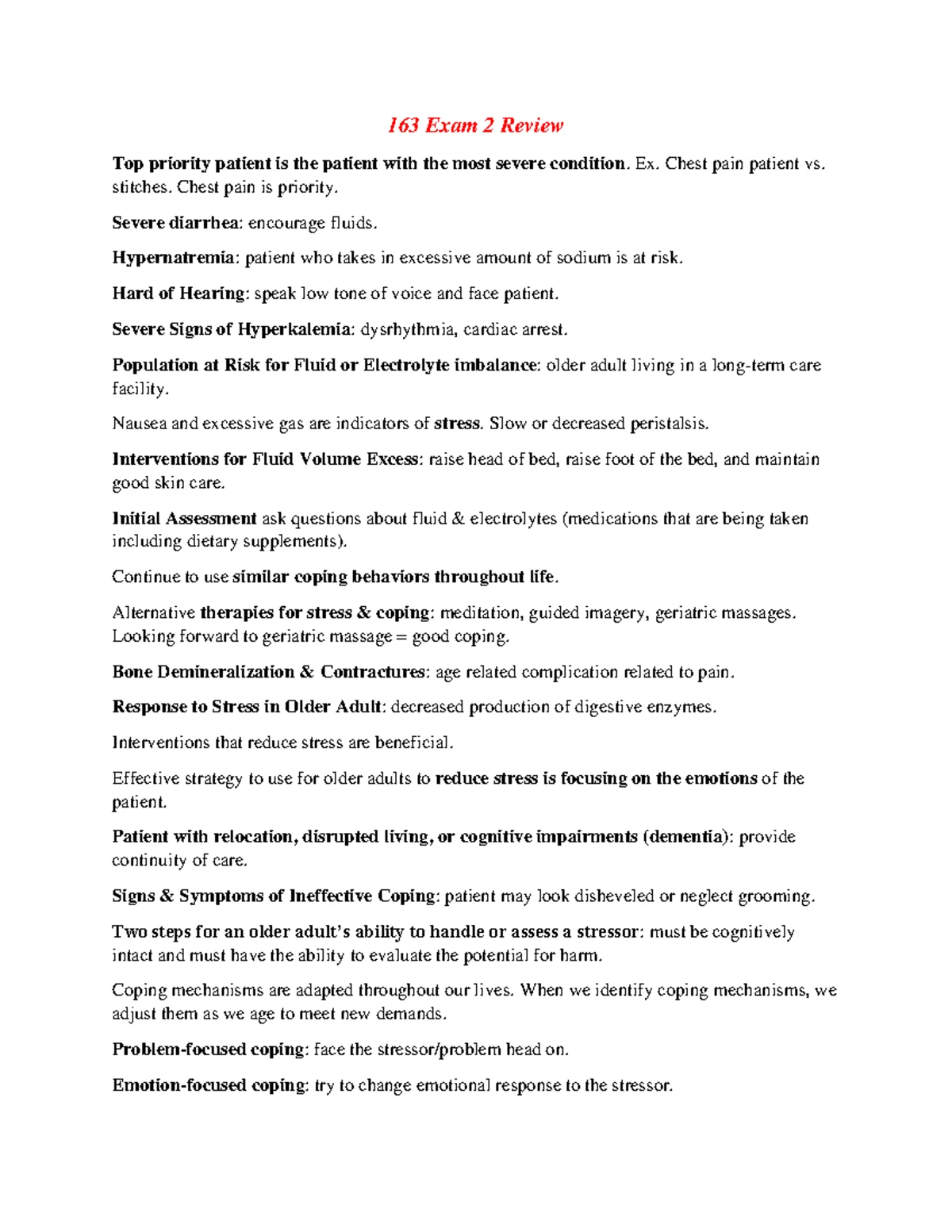 163 Exam 2 Review

Top priority patient is the patient with the most severe condition. Ex. Chest pain patient vs. stitches. Chest pain is priority.

Severe diarrhea: encourage fluids.

Hypernatremia: patient who takes in excessive amount of sodium is at risk.

Hard of Hearing: speak low tone of voice and face patient.

Severe Signs of Hyperkalemia: dysrhythmia, cardiac arrest.

Population at Risk for Fluid or Electrolyte imbalance: older adult living in a long-term care facility.

Nausea and excessive gas are indicators of stress. Slow or decreased peristalsis.

Interventions for Fluid Volume Excess: raise head of bed, raise foot of the bed, and maintain good skin care.

Initial Assessment ask questions about fluid & electrolytes (medications that are being taken including dietary supplements).

Continue to use similar coping behaviors throughout life.

Alternative therapies for stress & coping: meditation, guided imagery, geriatric massages. Looking forward to geriatric massage = good coping.

Bone Demineralization & Contractures: age related complication related to pain.

Response to Stress in Older Adult: decreased production of digestive enzymes.

Interventions that reduce stress are beneficial.

Effective strategy to use for older adults to reduce stress is focusing on the emotions of the patient.

Patient with relocation, disrupted living, or cognitive impairments (dementia): provide continuity of care.

Signs & Symptoms of Ineffective Coping: patient may look disheveled or neglect grooming.

Two steps for an older adult's ability to handle or assess a stressor: must be cognitively intact and must have the ability to evaluate the potential for harm.

Coping mechanisms are adapted throughout our lives. When we identify coping mechanisms, we adjust them as we age to meet new demands.

Problem-focused coping: face the stressor/problem head on.

Emotion-focused coping: try to change emotional response to the stressor.